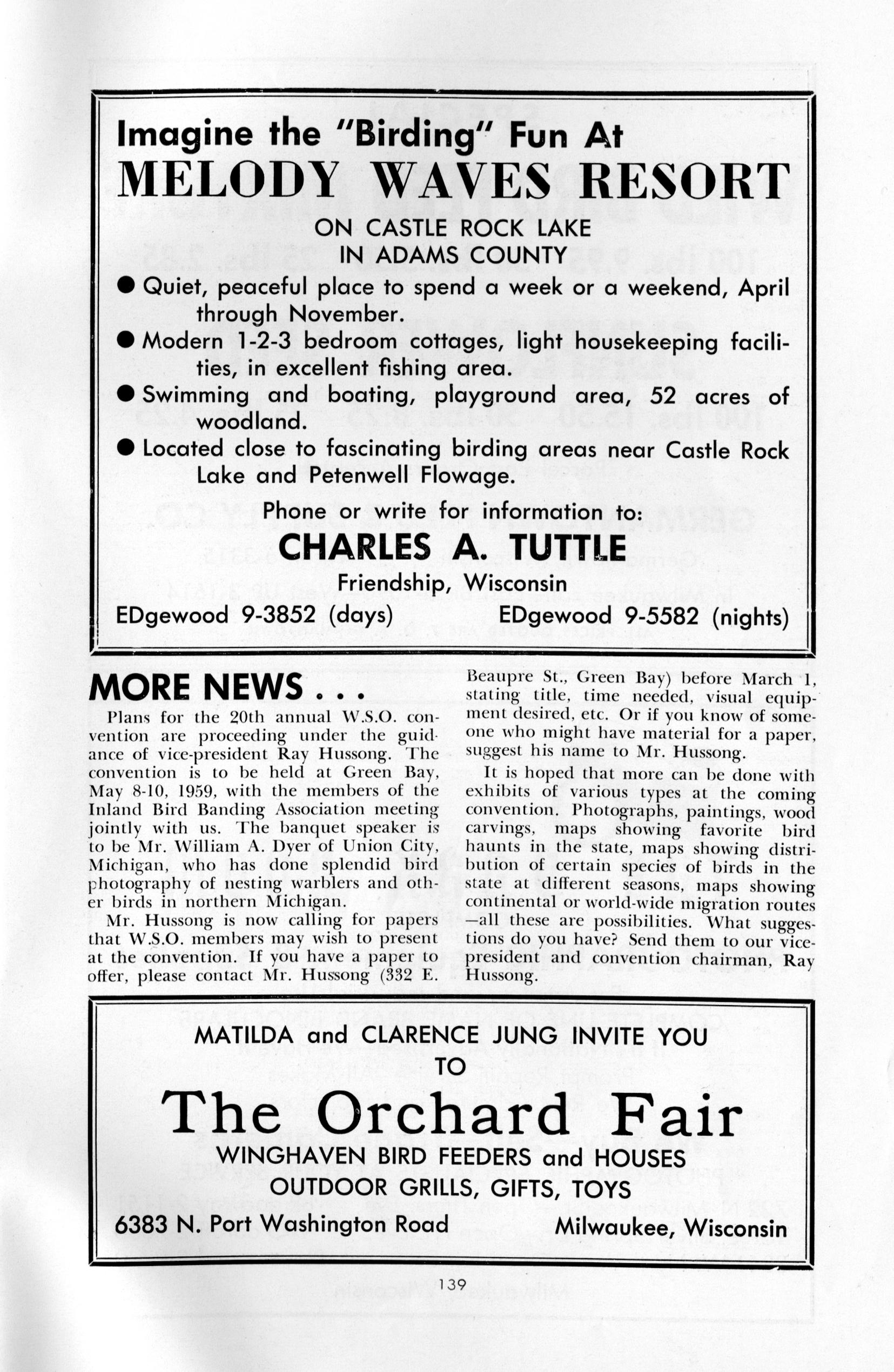 Imagine the "Birding" Fun At
MELODY WAVES RESORT
ON CASTLE ROCK LAKE
IN ADAMS COUNTY

● Quiet, peaceful place to spend a week or a weekend, April through November.
● Modern 1-2-3 bedroom cottages, light housekeeping facilities, in excellent fishing area.
● Swimming and boating, playground area, 52 acres of woodland.
● Located close to fascinating birding areas near Castle Rock Lake and Petenwell Flowage.

Phone or write for information to:
CHARLES A. TUTTLE
Friendship, Wisconsin
EDgewood 9-3852 (days) EDgewood 9-5582 (nights)

MORE NEWS . . .

Plans for the 20th annual W.S.O. convention are proceeding under the guidance of vice-president Ray Hussong. The convention is to be held at Green Bay, May 8-10, 1959, with the members of the Inland Bird Banding Association meeting jointly with us. The banquet speaker is to be Mr. William A. Dyer of Union City, Michigan, who has done splendid bird photography of nesting warblers and other birds in northern Michigan.

Mr. Hussong is now calling for papers that W.S.O. members may wish to present at the convention. If you have a paper to offer, please contact Mr. Hussong (332 E. Beaupre St., Green Bay) before March 1, stating title, time needed, visual equipment desired, etc. Or if you know of someone who might have material for a paper, suggest his name to Mr. Hussong.

It is hoped that more can be done with exhibits of various types at the coming convention. Photographs, paintings, wood carvings, maps showing favorite bird haunts in the state, maps showing distribution of certain species of birds in the state at different seasons, maps showing continental or world-wide migration routes —all these are possibilities. What suggestions do you have? Send them to our vice-president and convention chairman, Ray Hussong.

MATILDA and CLARENCE JUNG INVITE YOU TO
The Orchard Fair
WINGHAVEN BIRD FEEDERS and HOUSES
OUTDOOR GRILLS, GIFTS, TOYS
6383 N. Port Washington Road Milwaukee, Wisconsin

139